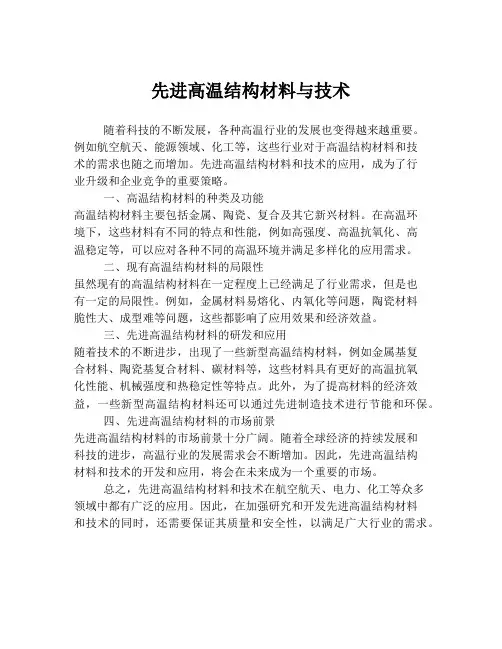 先进高温结构材料与技术

随着科技的不断发展，各种高温行业的发展也变得越来越重要。例如航空航天、能源领域、化工等，这些行业对于高温结构材料和技术的需求也随之而增加。先进高温结构材料和技术的应用，成为了行业升级和企业竞争的重要策略。

一、高温结构材料的种类及功能

高温结构材料主要包括金属、陶瓷、复合及其它新兴材料。在高温环境下，这些材料有不同的特点和性能，例如高强度、高温抗氧化、高温稳定等，可以应对各种不同的高温环境并满足多样化的应用需求。

二、现有高温结构材料的局限性

虽然现有的高温结构材料在一定程度上已经满足了行业需求，但是也有一定的局限性。例如，金属材料易熔化、内氧化等问题，陶瓷材料脆性大、成型难等问题，这些都影响了应用效果和经济效益。

三、先进高温结构材料的研发和应用

随着技术的不断进步，出现了一些新型高温结构材料，例如金属基复合材料、陶瓷基复合材料、碳材料等，这些材料具有更好的高温抗氧化性能、机械强度和热稳定性等特点。此外，为了提高材料的经济效益，一些新型高温结构材料还可以通过先进制造技术进行节能和环保。

四、先进高温结构材料的市场前景

先进高温结构材料的市场前景十分广阔。随着全球经济的持续发展和科技的进步，高温行业的发展需求会不断增加。因此，先进高温结构材料和技术的开发和应用，将会在未来成为一个重要的市场。

总之，先进高温结构材料和技术在航空航天、电力、化工等众多领域中都有广泛的应用。因此，在加强研究和开发先进高温结构材料和技术的同时，还需要保证其质量和安全性，以满足广大行业的需求。